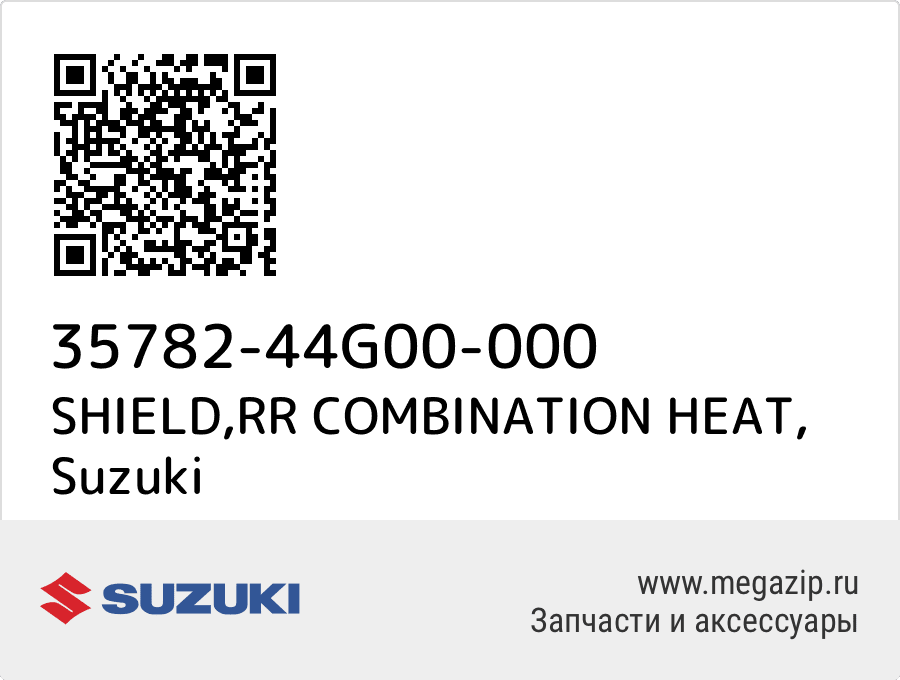 35782-44G00-000
SHIELD,RR COMBINATION HEAT, Suzuki

SUZUKI

www.megazip.ru
Запчасти и аксессуары